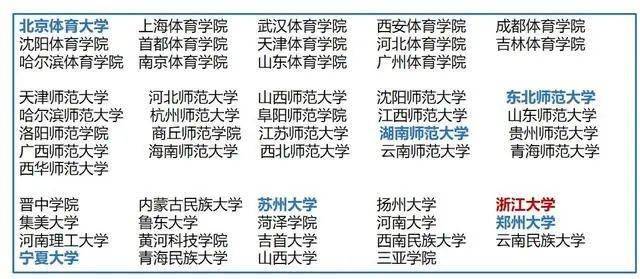 北京体育大学
沈阳体育学院
哈尔滨体育学院

上海体育学院
首都体育学院
南京体育学院

武汉体育学院
天津体育学院
山东体育学院

西安体育学院
河北体育学院
广州体育学院

成都体育学院
吉林体育学院

天津师范大学
哈尔滨师范大学
洛阳师范学院
广西师范大学
西华师范大学

河北师范大学
杭州师范大学
商丘师范学院
海南师范大学

山西师范大学
阜阳师范学院
江苏师范大学
西北师范大学

沈阳师范大学
江西师范大学
湖南师范大学
云南师范大学

东北师范大学
山东师范大学
贵州师范大学
青海师范大学

晋中学院
集美大学
河南理工大学
宁夏大学

内蒙古民族大学
鲁东大学
黄河科技学院
青海民族大学

苏州大学
菏泽学院
吉首大学
山西大学

扬州大学
河南大学
西南民族大学
三亚学院

浙江大学
郑州大学
云南民族大学